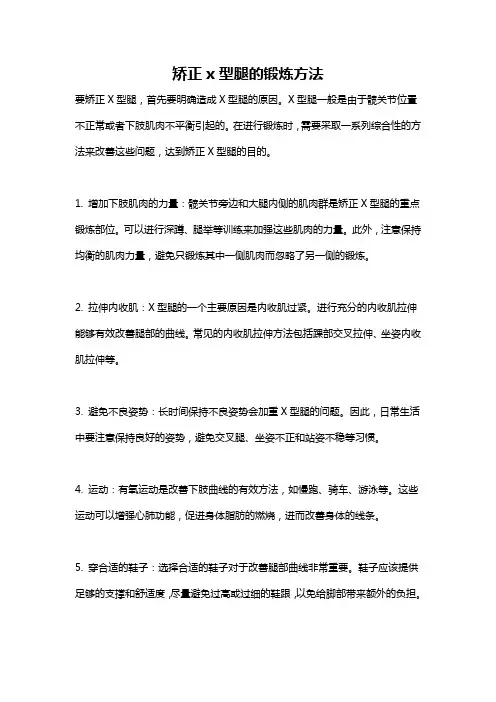 矫正 x 型腿的锻炼方法

要矫正 X 型腿，首先要明确造成 X 型腿的原因。X 型腿一般是由于髋关节位置不正常或者下肢肌肉不平衡引起的。在进行锻炼时，需要采取一系列综合性的方法来改善这些问题，达到矫正 X 型腿的目的。

1. 增加下肢肌肉的力量：髋关节旁边和大腿内侧的肌肉群是矫正 X 型腿的重点锻炼部位。可以进行深蹲、腿举等训练来加强这些肌肉的力量。此外，注意保持均衡的肌肉力量，避免只锻炼其中一侧肌肉而忽略了另一侧的锻炼。

2. 拉伸内收肌：X 型腿的一个主要原因是内收肌过紧。进行充分的内收肌拉伸能够有效改善腿部的曲线。常见的内收肌拉伸方法包括踝部交叉拉伸、坐姿内收肌拉伸等。

3. 避免不良姿势：长时间保持不良姿势会加重 X 型腿的问题。因此，日常生活中要注意保持良好的姿势，避免交叉腿、坐姿不正和站姿不稳等习惯。

4. 运动：有氧运动是改善下肢曲线的有效方法，如慢跑、骑车、游泳等。这些运动可以增强心肺功能，促进身体脂肪的燃烧，进而改善身体的线条。

5. 穿合适的鞋子：选择合适的鞋子对于改善腿部曲线非常重要。鞋子应该提供足够的支撑和舒适度，尽量避免过高或过细的鞋跟，以免给脚部带来额外的负担。